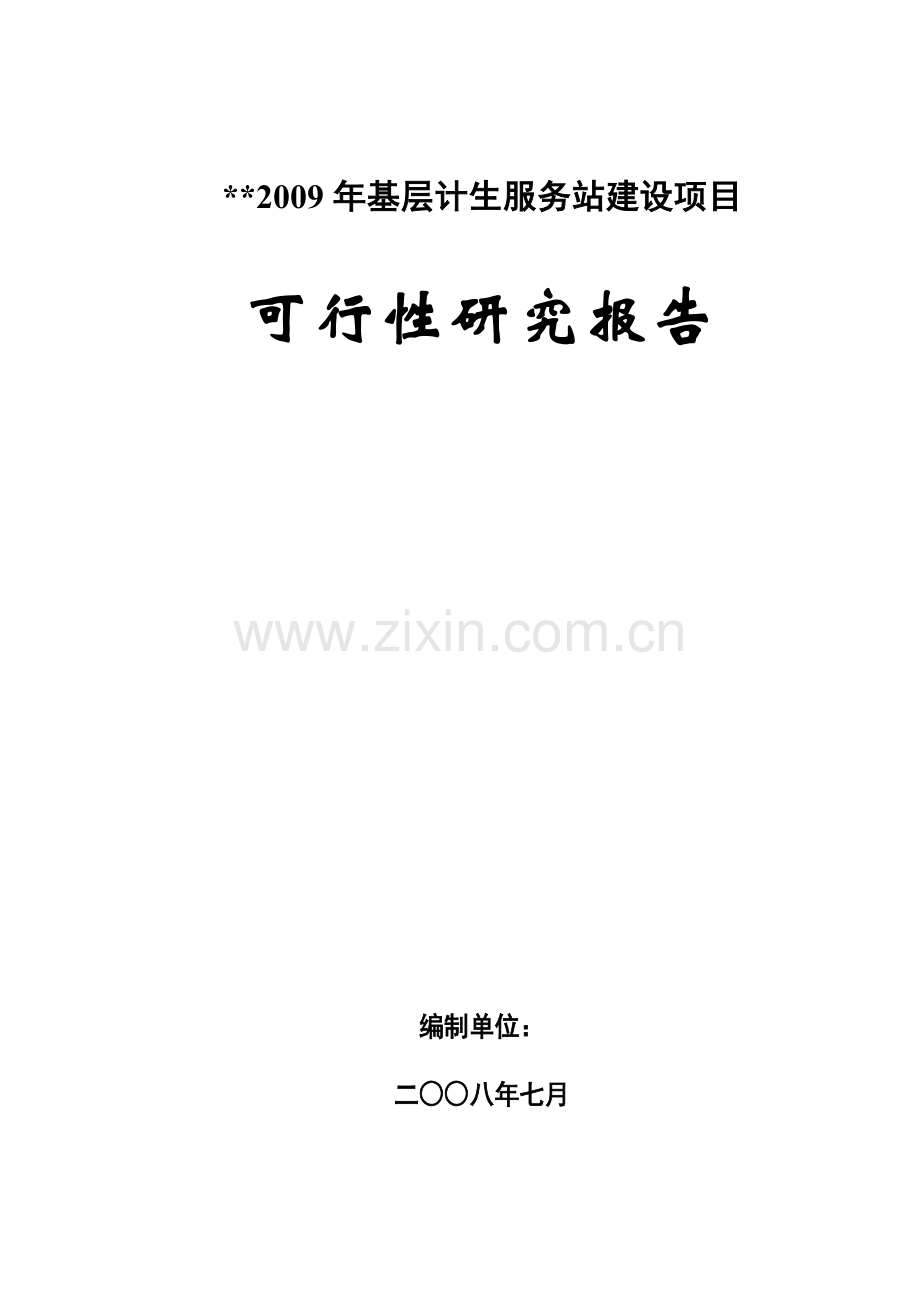 **2009 年基层计生服务站建设项目

可行性研究报告

www.zixin.com.cn

编制单位：

二〇〇八年七月